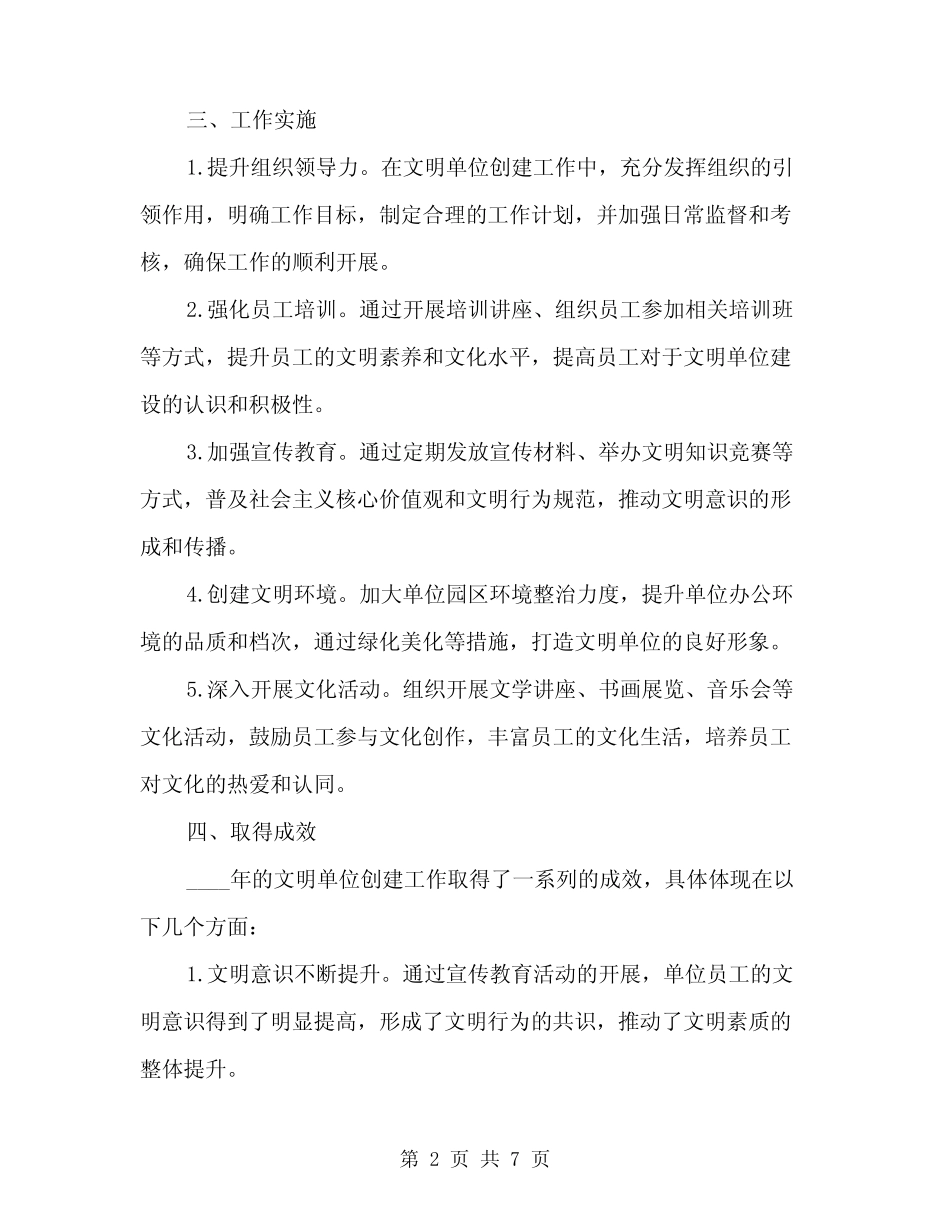 三、工作实施

1.提升组织领导力。在文明单位创建工作中，充分发挥组织的引领作用，明确工作目标，制定合理的工作计划，并加强日常监督和考核，确保工作的顺利开展。

2.强化员工培训。通过开展培训讲座、组织员工参加相关培训班等方式，提升员工的文明素养和文化水平，提高员工对于文明单位建设的认识和积极性。

3.加强宣传教育。通过定期发放宣传材料、举办文明知识竞赛等方式，普及社会主义核心价值观和文明行为规范，推动文明意识的形成和传播。

4.创建文明环境。加大单位园区环境整治力度，提升单位办公环境的品质和档次，通过绿化美化等措施，打造文明单位的良好形象。

5.深入开展文化活动。组织开展文学讲座、书画展览、音乐会等文化活动，鼓励员工参与文化创作，丰富员工的文化生活，培养员工对文化的热爱和认同。

四、取得成效

____年的文明单位创建工作取得了一系列的成效，具体体现在以下几个方面：

1.文明意识不断提升。通过宣传教育活动的开展，单位员工的文明意识得到了明显提高，形成了文明行为的共识，推动了文明素质的整体提升。

第 2 页 共 7 页